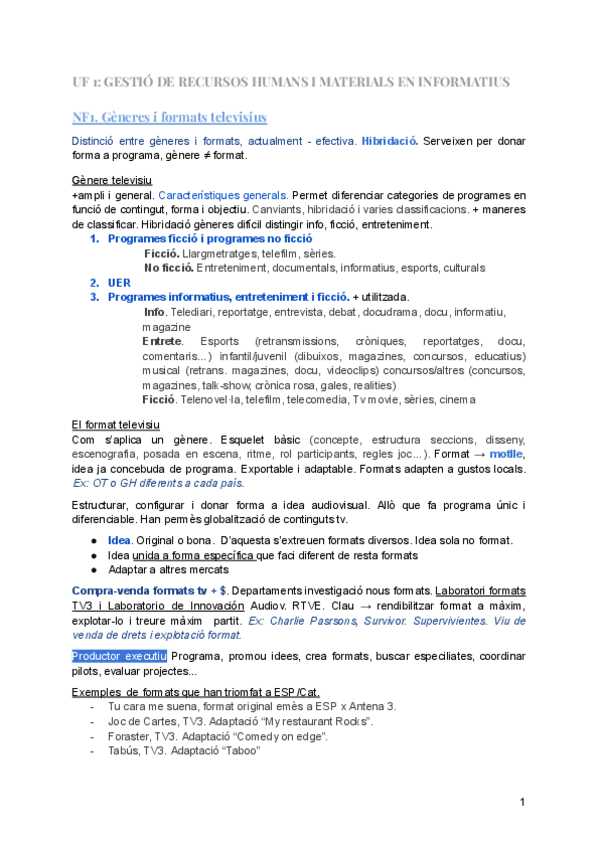 UF 1: GESTIÓ DE RECURSOS HUMANS I MATERIALS EN INFORMATIUS

NF1. Gèneres i formats televisius

Distinció entre gèneres i formats, actualment - efectiva. Hibridació. Serveixen per donar forma a programa, gènere ≠ format.

Gènere televisiu
+ampli i general. Característiques generals. Permet diferenciar categories de programes en funció de contingut, forma i objectiu. Canviants, hibridació i varies classificacions. + maneres de classificar. Hibridació gèneres difícil distingir info, ficció, entreteniment.
1. Programes ficció i programes no ficció
Ficció. Llargmetratges, telefilm, sèries.
No ficció. Entreteniment, documentals, informatius, esports, culturals
2. UER
3. Programes informatius, entreteniment i ficció. + utilitzada.
Info. Telediari, reportatge, entrevista, debat, docudrama, docu, informatiu, magazine
Entrete. Esports (retransmissions, cròniques, reportatges, docu, comentaris...) infantil/juvenil (dibuixos, magazines, concursos, educatius) musical (retrans. magazines, docu, videoclips) concursos/altres (concursos, magazines, talk-show, crònica rosa, gales, realities)
Ficció. Telenovel·la, telefilm, telecomedia, Tv movie, sèries, cinema

El format televisiu
Com s'aplica un gènere. Esquelet bàsic (concepte, estructura seccions, disseny, escenografia, posada en escena, ritme, rol participants, regles joc...). Format → motlle, idea ja concebuda de programa. Exportable i adaptable. Formats adapten a gustos locals. Ex: OT o GH diferents a cada país.

Estructurar, configurar i donar forma a idea audiovisual. Allò que fa programa únic i diferenciable. Han permès globalització de continguts tv.
● Idea. Original o bona. D'aquesta s'extreuen formats diversos. Idea sola no format.
● Idea unida a forma específica que faci diferent de resta formats
● Adaptar a altres mercats

Compra-venda formats tv + $. Departaments investigació nous formats. Laboratori formats TV3 i Laboratorio de Innovación Audiov. RTVE. Clau → rendibilitzar format a màxim, explotar-lo i treure màxim partit. Ex: Charlie Pasrsons, Survivor. Supervivientes. Viu de venda de drets i explotació format.

Productor executiu Programa, promou idees, crea formats, buscar especiliates, coordinar pilots, evaluar projectes...

Exemples de formats que han triomfat a ESP/Cat.
- Tu cara me suena, format original emès a ESP x Antena 3.
- Joc de Cartes, TV3. Adaptació "My restaurant Rocks".
- Foraster, TV3. Adaptació "Comedy on edge".
- Tabús, TV3. Adaptació "Taboo"

1